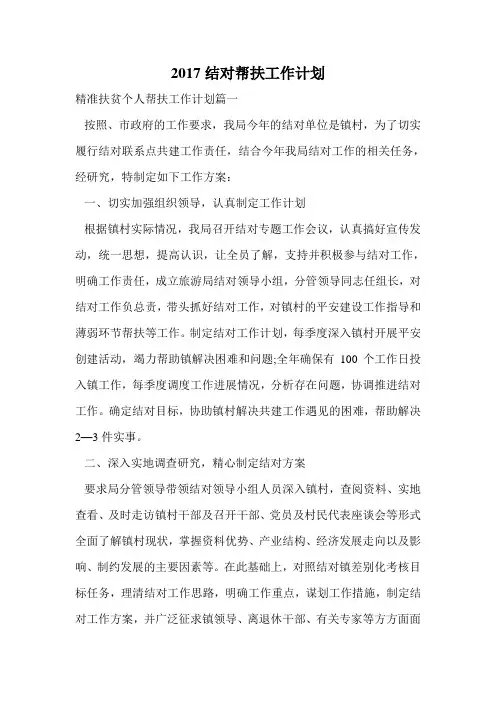 2017 结对帮扶工作计划

精准扶贫个人帮扶工作计划篇一

按照、市政府的工作要求，我局今年的结对单位是镇村，为了切实履行结对联系点共建工作责任，结合今年我局结对工作的相关任务，经研究，特制定如下工作方案：

一、切实加强组织领导，认真制定工作计划

根据镇村实际情况，我局召开结对专题工作会议，认真搞好宣传发动，统一思想，提高认识，让全员了解，支持并积极参与结对工作，明确工作责任，成立旅游局结对领导小组，分管领导同志任组长，对结对工作负总责，带头抓好结对工作，对镇村的平安建设工作指导和薄弱环节帮扶等工作。制定结对工作计划，每季度深入镇村开展平安创建活动，竭力帮助镇解决困难和问题;全年确保有 100 个工作日投入镇工作，每季度调度工作进展情况，分析存在问题，协调推进结对工作。确定结对目标，协助镇村解决共建工作遇见的困难，帮助解决 2—3 件实事。

二、深入实地调查研究，精心制定结对方案

要求局分管领导带领结对领导小组人员深入镇村，查阅资料、实地查看、及时走访镇村干部及召开干部、党员及村民代表座谈会等形式全面了解镇村现状，掌握资料优势、产业结构、经济发展走向以及影响、制约发展的主要因素等。在此基础上，对照结对镇差别化考核目标任务，理清结对工作思路，明确工作重点，谋划工作措施，制定结对工作方案，并广泛征求镇领导、离退休干部、有关专家等方方面面